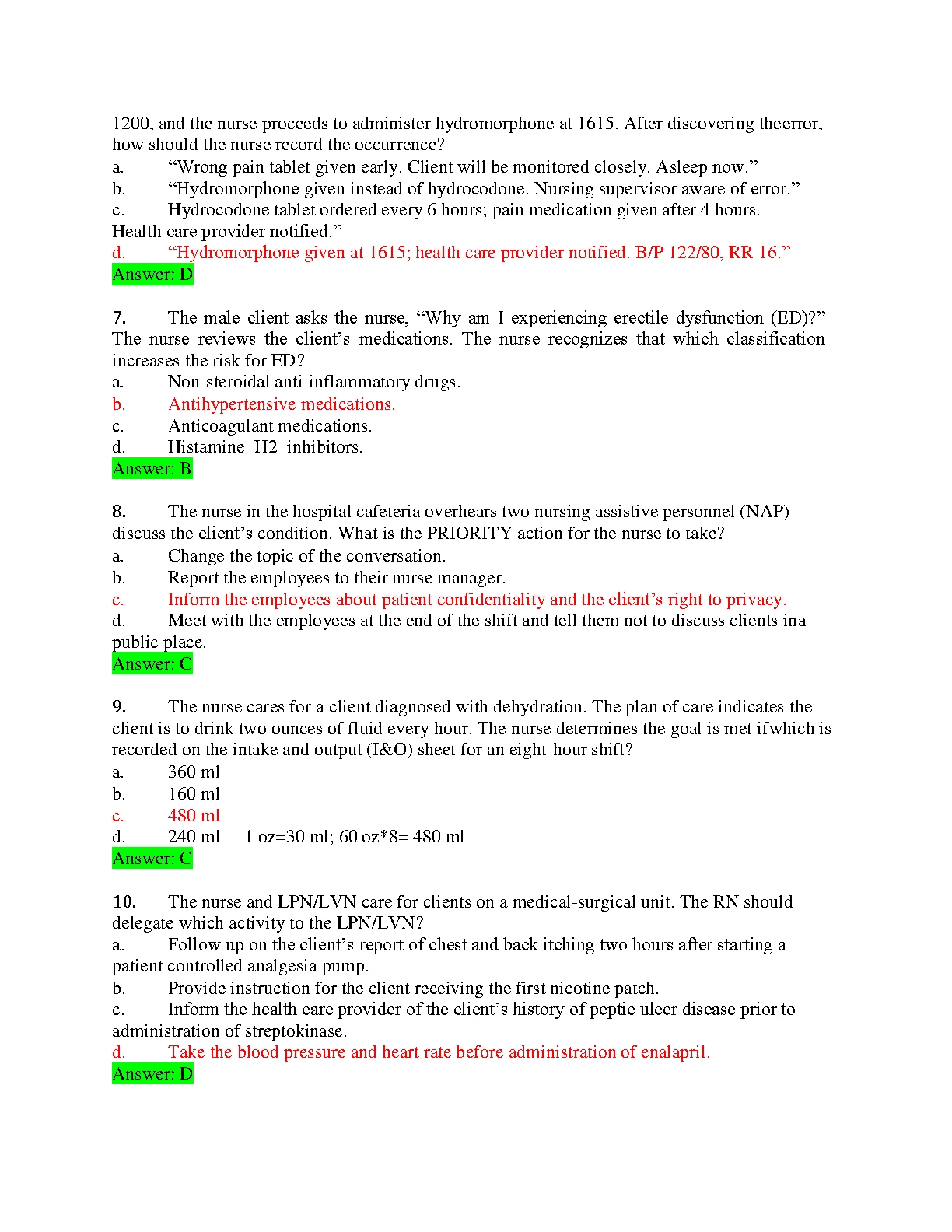 1200, and the nurse proceeds to administer hydromorphone at 1615. After discovering theerror, how should the nurse record the occurrence?
a. “Wrong pain tablet given early. Client will be monitored closely. Asleep now.”
b. “Hydromorphone given instead of hydrocodone. Nursing supervisor aware of error.”
c. Hydrocodone tablet ordered every 6 hours; pain medication given after 4 hours. Health care provider notified.”
d. “Hydromorphone given at 1615; health care provider notified. B/P 122/80, RR 16.”
Answer: D

7. The male client asks the nurse, “Why am I experiencing erectile dysfunction (ED)?” The nurse reviews the client’s medications. The nurse recognizes that which classification increases the risk for ED?
a. Non-steroidal anti-inflammatory drugs.
b. Antihypertensive medications.
c. Anticoagulant medications.
d. Histamine H2 inhibitors.
Answer: B

8. The nurse in the hospital cafeteria overhears two nursing assistive personnel (NAP) discuss the client’s condition. What is the PRIORITY action for the nurse to take?
a. Change the topic of the conversation.
b. Report the employees to their nurse manager.
c. Inform the employees about patient confidentiality and the client’s right to privacy.
d. Meet with the employees at the end of the shift and tell them not to discuss clients ina public place.
Answer: C

9. The nurse cares for a client diagnosed with dehydration. The plan of care indicates the client is to drink two ounces of fluid every hour. The nurse determines the goal is met ifwhich is recorded on the intake and output (I&O) sheet for an eight-hour shift?
a. 360 ml
b. 160 ml
c. 480 ml
d. 240 ml 1 oz=30 ml; 60 oz*8= 480 ml
Answer: C

10. The nurse and LPN/LVN care for clients on a medical-surgical unit. The RN should delegate which activity to the LPN/LVN?
a. Follow up on the client’s report of chest and back itching two hours after starting a patient controlled analgesia pump.
b. Provide instruction for the client receiving the first nicotine patch.
c. Inform the health care provider of the client’s history of peptic ulcer disease prior to administration of streptokinase.
d. Take the blood pressure and heart rate before administration of enalapril.
Answer: D